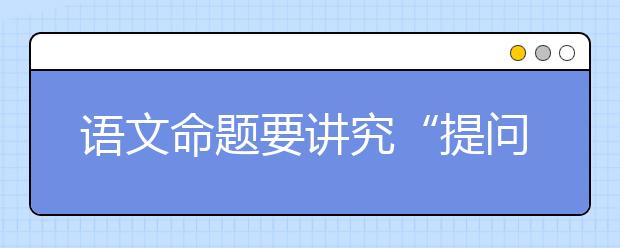 语文命题要讲究“提问